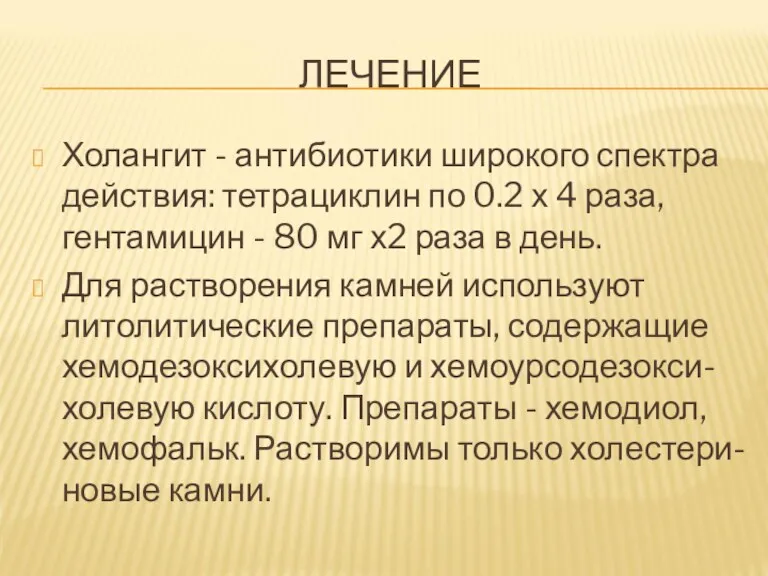 ЛЕЧЕНИЕ

Холангит - антибиотики широкого спектра действия: тетрациклин по 0.2 х 4 раза, гентамицин - 80 мг х2 раза в день.

Для растворения камней используют литолитические препараты, содержащие хемодезоксихолевую и хемоурсодезоксихолевую кислоту. Препараты - хемодиол, хемофальк. Растворимы только холестериновые камни.